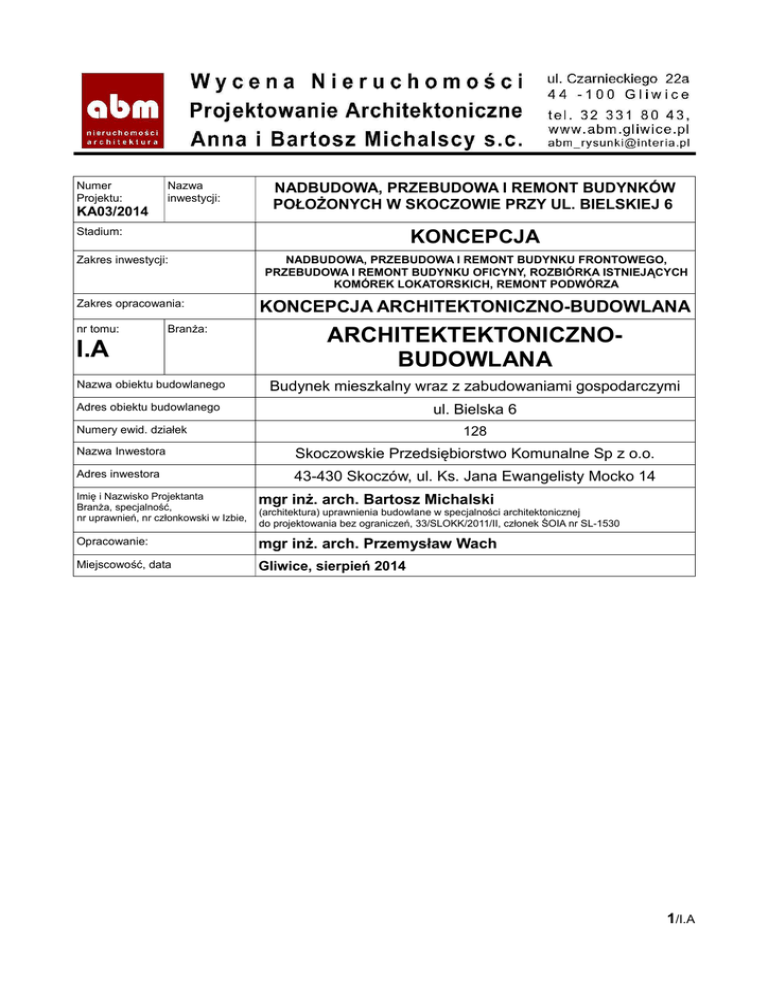 abm
nieruchomości
architektura

Wycena Nieruchomości
Projektowanie Architektoniczne
Anna i Bartosz Michalscy s.c.

ul. Czarnieckiego 22a
44 -100 Gliwice
tel. 32 331 80 43,
www.abm.gliwice.pl
abm_rysunki@interia.pl

| Numer Projektu: KA03/2014 | Nazwa inwestycji: | NADBUDOWA, PRZEBUDOWA I REMONT BUDYNKÓW POŁOŻONYCH W SKOCZOWIE PRZY UL. BIELSKIEJ 6 |
|---|---|---|
| Stadium: | | KONCEPCJA |
| Zakres inwestycji: | | NADBUDOWA, PRZEBUDOWA I REMONT BUDYNKU FRONTOWEGO, PRZEBUDOWA I REMONT BUDYNKU OFICYNY, ROZBIÓRKA ISTNIEJĄCYCH KOMÓREK LOKATORSKICH, REMONT PODWÓRZA |
| Zakres opracowania: | | KONCEPCJA ARCHITEKTONICZNO-BUDOWLANA |
| nr tomu: I.A | Branża: | ARCHITEKTEKTONICZNO-BUDOWLANA |
| Nazwa obiektu budowlanego | | Budynek mieszkalny wraz z zabudowaniami gospodarczymi |
| Adres obiektu budowlanego | | ul. Bielska 6 |
| Numery ewid. działek | | 128 |
| Nazwa Inwestora | | Skoczowskie Przedsiębiorstwo Komunalne Sp z o.o. |
| Adres inwestora | | 43-430 Skoczów, ul. Ks. Jana Ewangelisty Mocko 14 |
| Imię i Nazwisko Projektanta Branża, specjalność, nr uprawnień, nr członkowski w Izbie, | | mgr inż. arch. Bartosz Michalski (architektura) uprawnienia budowlane w specjalności architektonicznej do projektowania bez ograniczeń, 33/SLOKK/2011/II, członek ŚOIA nr SL-1530 |
| Opracowanie: | | mgr inż. arch. Przemysław Wach |
| Miejscowość, data | | Gliwice, sierpień 2014 |

1/I.A